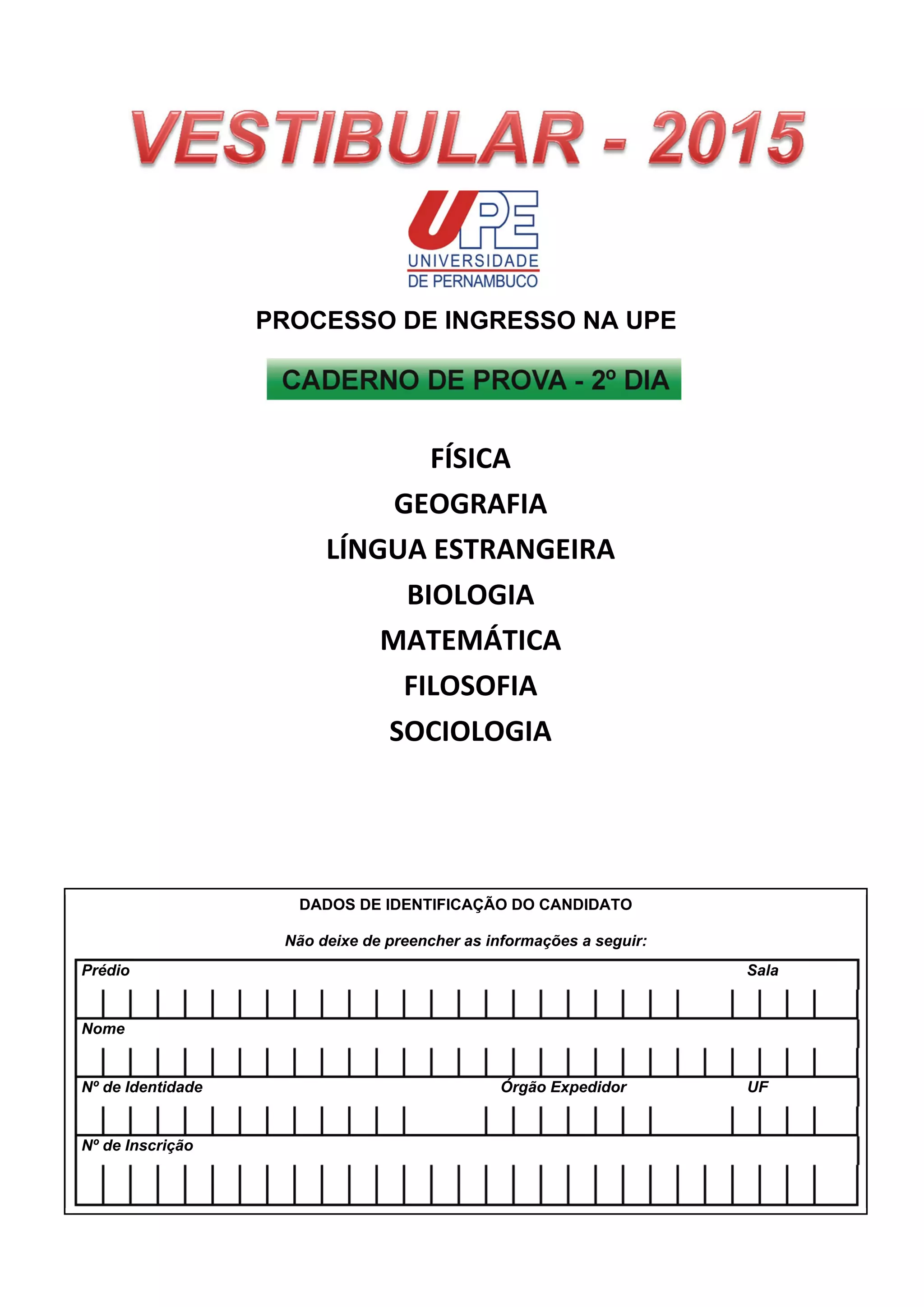 VESTIBULAR - 2015

UPE
UNIVERSIDADE
DE PERNAMBUCO

PROCESSO DE INGRESSO NA UPE

CADERNO DE PROVA - 2º DIA

FÍSICA
GEOGRAFIA
LÍNGUA ESTRANGEIRA
BIOLOGIA
MATEMÁTICA
FILOSOFIA
SOCIOLOGIA

DADOS DE IDENTIFICAÇÃO DO CANDIDATO

Não deixe de preencher as informações a seguir:

Prédio
Sala

Nome

Nº de Identidade
Órgão Expedidor
UF

Nº de Inscrição